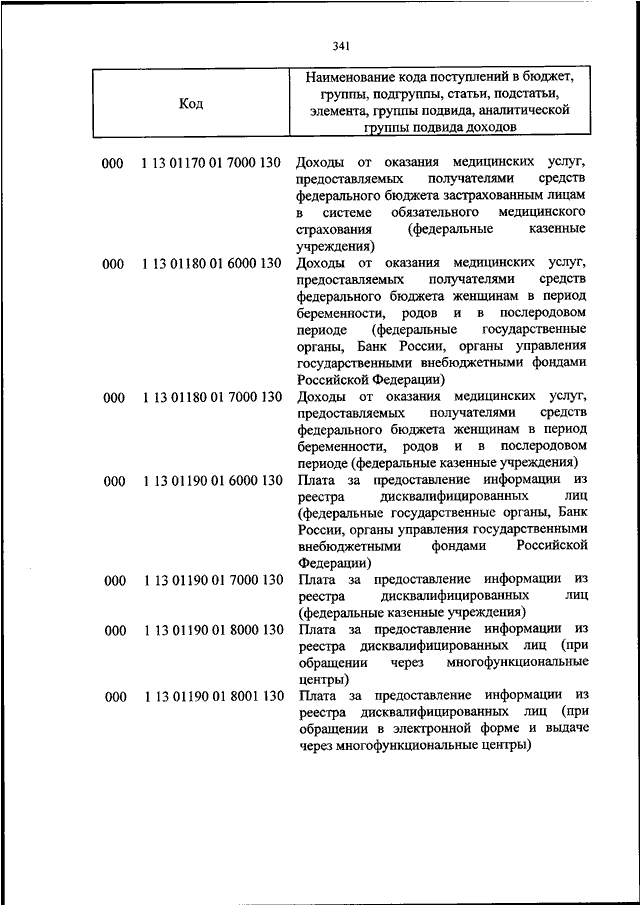 341

| Код | Наименование кода поступлений в бюджет, группы, подгруппы, статьи, подстатьи, элемента, группы подвида, аналитической группы подвида доходов |
|---|---|
| 000 1 13 01170 01 7000 130 | Доходы от оказания медицинских услуг, предоставляемых получателями средств федерального бюджета застрахованным лицам в системе обязательного медицинского страхования (федеральные казенные учреждения) |
| 000 1 13 01180 01 6000 130 | Доходы от оказания медицинских услуг, предоставляемых получателями средств федерального бюджета женщинам в период беременности, родов и в послеродовом периоде (федеральные государственные органы, Банк России, органы управления государственными внебюджетными фондами Российской Федерации) |
| 000 1 13 01180 01 7000 130 | Доходы от оказания медицинских услуг, предоставляемых получателями средств федерального бюджета женщинам в период беременности, родов и в послеродовом периоде (федеральные казенные учреждения) |
| 000 1 13 01190 01 6000 130 | Плата за предоставление информации из реестра дисквалифицированных лиц (федеральные государственные органы, Банк России, органы управления государственными внебюджетными фондами Российской Федерации) |
| 000 1 13 01190 01 7000 130 | Плата за предоставление информации из реестра дисквалифицированных лиц (федеральные казенные учреждения) |
| 000 1 13 01190 01 8000 130 | Плата за предоставление информации из реестра дисквалифицированных лиц (при обращении через многофункциональные центры) |
| 000 1 13 01190 01 8001 130 | Плата за предоставление информации из реестра дисквалифицированных лиц (при обращении в электронной форме и выдаче через многофункциональные центры) |